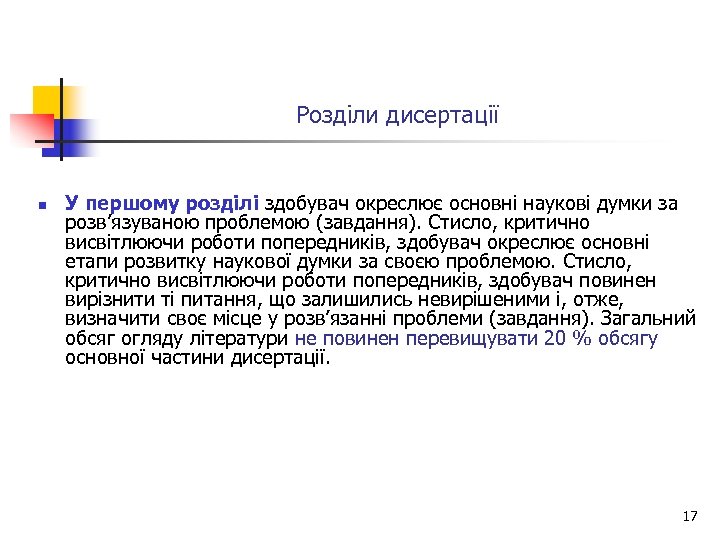 Розділи дисертації

У першому розділі здобувач окреслює основні наукові думки за розв’язуваною проблемою (завдання). Стисло, критично висвітлюючи роботи попередників, здобувач окреслює основні етапи розвитку наукової думки за своєю проблемою. Стисло, критично висвітлюючи роботи попередників, здобувач повинен вирізнити ті питання, що залишились невирішеними і, отже, визначити своє місце у розв’язанні проблеми (завдання). Загальний обсяг огляду літератури не повинен перевищувати 20 % обсягу основної частини дисертації.

17